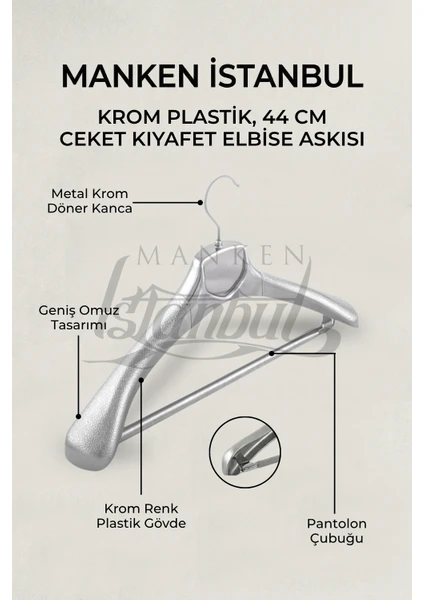 MANKEN İSTANBUL

KROM PLASTİK, 44 CM
CEKET KIYAFET ELBİSE ASKISI

Metal Krom
Döner Kanca

Geniş Omuz
Tasarımı

Krom Renk
Plastik Gövde

Pantolon
Çubuğu

MANKEN
İstanbul